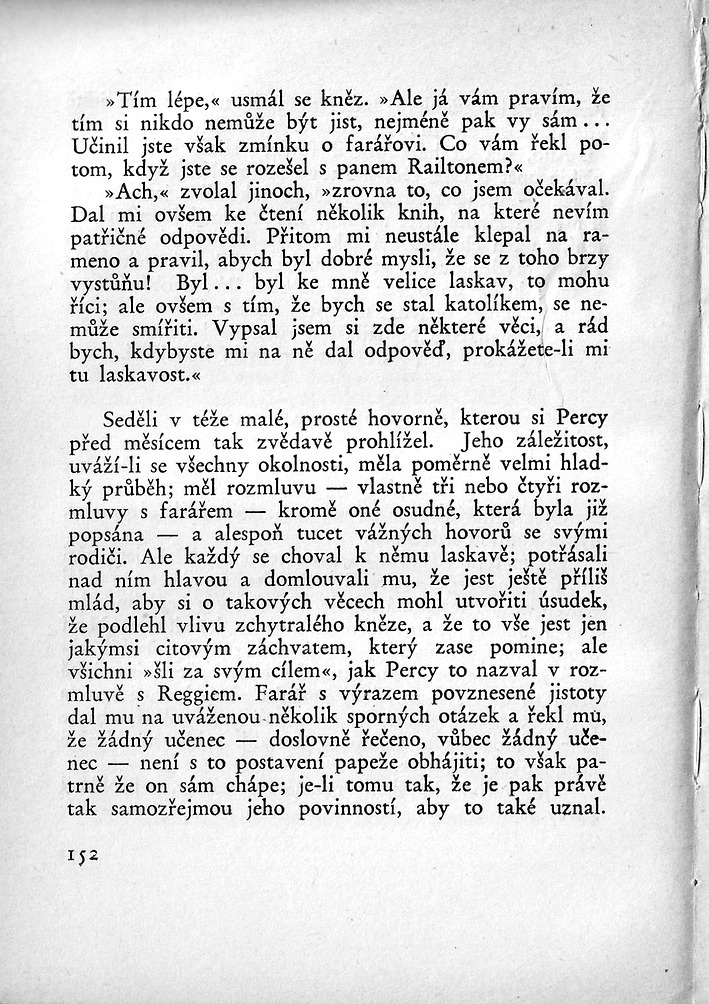 »Tím lépe,« usmál se kněz. »Ale já vám pravím, že tím si nikdo nemůže být jist, nejméně pak vy sám... Učinil jste však zmínku o farářovi. Co vám řekl potom, když jste se rozešel s panem Railtonem?«

»Ach,« zvolal jinoch, »zrovna to, co jsem očekával. Dal mi ovšem ke čtení několik knih, na které nevím patřičné odpovědi. Přitom mi neustále klepal na rameno a pravil, abych byl dobré mysli, že se z toho brzy vystůňu! Byl... byl ke mně velice laskav, to mohu říci; ale ovšem s tím, že bych se stal katolíkem, se nemůže smířiti. Vypsal jsem si zde některé věci, a rád bych, kdybyste mi na ně dal odpověď, prokážete-li mi tu laskavost.«

Seděli v téže malé, prosté hovorně, kterou si Percy před měsícem tak zvědavě prohlížel. Jeho záležitost, uváží-li se všechny okolnosti, měla poměrně velmi hladký průběh; měl rozmluvu — vlastně tři nebo čtyři rozmluvy s farářem — kromě oné osudné, která byla již popsána — a alespoň tucet vážných hovorů se svými rodiči. Ale každý se choval k němu laskavě; potřásali nad ním hlavou a domlouvali mu, že jest ještě příliš mlád, aby si o takových věcech mohl utvořiti úsudek, že podlehl vlivu zchytralého kněze, a že to vše jest jen jakýmsi citovým záchvatem, který zase pomine; ale všichni »šli za svým cílem«, jak Percy to nazval v rozmluvě s Reggiem. Farář s výrazem povznesené jistoty dal mu na uváženou několik sporných otázek a řekl mu, že žádný učenec — doslovně řečeno, vůbec žádný učenec — není s to postavení papeže obhájiti; to však patrně že on sám chápe; je-li tomu tak, že je pak právě tak samozřejmou jeho povinností, aby to také uznal.

152